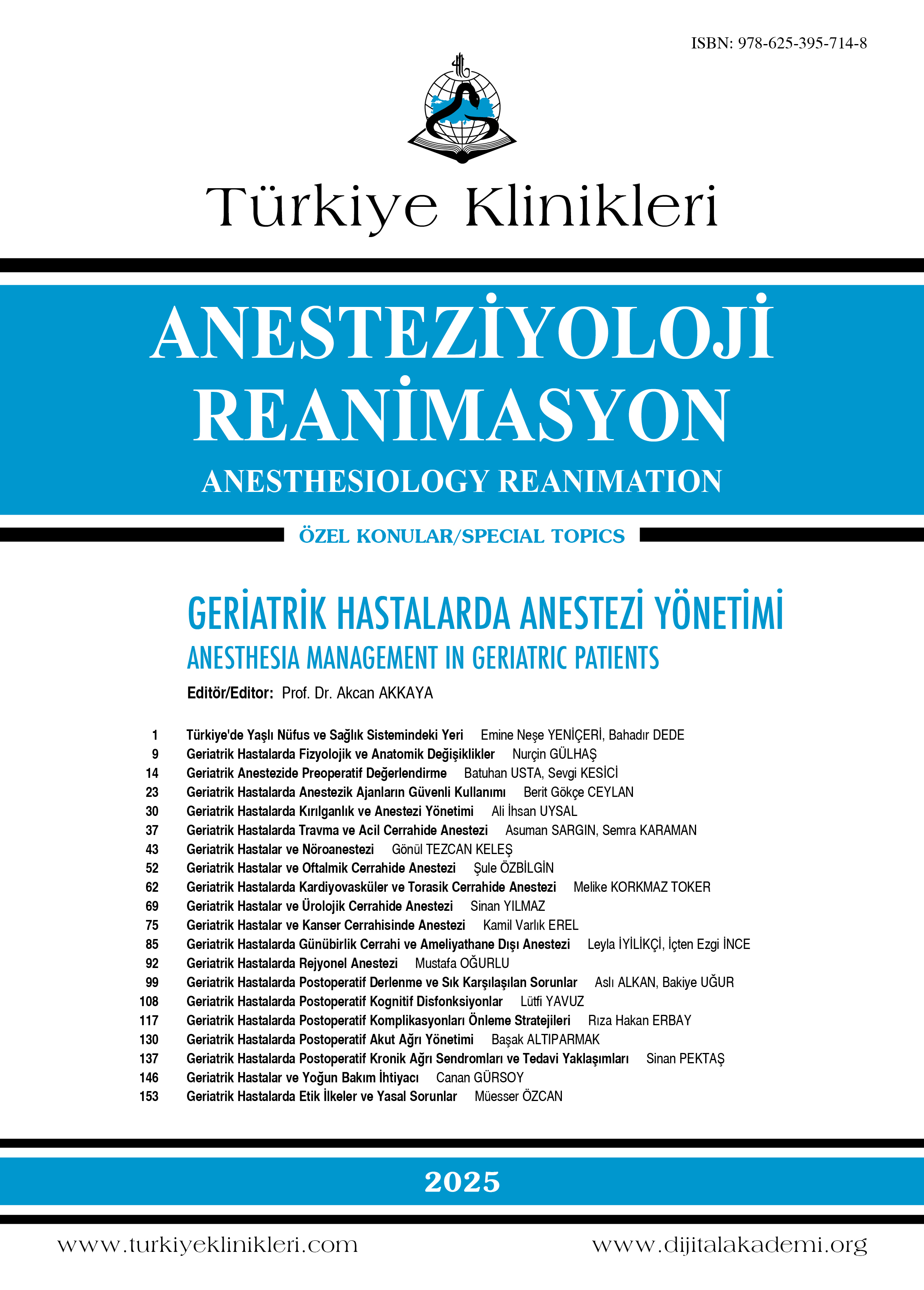 ISBN: 978-625-395-714-8

Türkiye Klinikleri

ANESTEZİYOLOJİ REANİMASYON

ANESTHESIOLOGY REANIMATION

ÖZEL KONULAR/SPECIAL TOPICS

GERİATRİK HASTALARDA ANESTEZİ YÖNETİMİ

ANESTHESIA MANAGEMENT IN GERIATRIC PATIENTS

Editör/Editor: Prof. Dr. Akcan AKKAYA

1 Türkiye'de Yaşlı Nüfus ve Sağlık Sistemindeki Yeri Emine Neşe YENİÇERİ, Bahadır DEDE
9 Geriatrik Hastalarda Fizyolojik ve Anatomik Değişiklikler Nurçin GÜLHAŞ
14 Geriatrik Anestezide Preoperatif Değerlendirme Batuhan USTA, Sevgi KESİCİ
23 Geriatrik Hastalarda Anestezik Ajanların Güvenli Kullanımı Berit Gökçe CEYLAN
30 Geriatrik Hastalarda Kırılganlık ve Anestezi Yönetimi Ali İhsan UYSAL
37 Geriatrik Hastalarda Travma ve Acil Cerrahide Anestezi Asuman SARGIN, Semra KARAMAN
43 Geriatrik Hastalar ve Nöroanestezi Gönül TEZCAN KELEŞ
52 Geriatrik Hastalar ve Oftalmik Cerrahide Anestezi Şule ÖZBİLGİN
62 Geriatrik Hastalarda Kardiyovasküler ve Torasik Cerrahide Anestezi Melike KORKMAZ TOKER
69 Geriatrik Hastalar ve Ürolojik Cerrahide Anestezi Sinan YILMAZ
75 Geriatrik Hastalar ve Kanser Cerrahisinde Anestezi Kamil Varlık EREL
85 Geriatrik Hastalarda Günübirlik Cerrahi ve Ameliyathane Dışı Anestezi Leyla İYİLİKÇİ, İçten Ezgi İNCE
92 Geriatrik Hastalarda Rejyonel Anestezi Mustafa OĞURLU
99 Geriatrik Hastalarda Postoperatif Derlenme ve Sık Karşılaşılan Sorunlar Aslı ALKAN, Bakiye UĞUR
108 Geriatrik Hastalarda Postoperatif Kognitif Disfonksiyonlar Lütfi YAVUZ
117 Geriatrik Hastalarda Postoperatif Komplikasyonları Önleme Stratejileri Rıza Hakan ERBAY
130 Geriatrik Hastalarda Postoperatif Akut Ağrı Yönetimi Başak ALTIPARMAK
137 Geriatrik Hastalarda Postoperatif Kronik Ağrı Sendromları ve Tedavi Yaklaşımları Sinan PEKTAŞ
146 Geriatrik Hastalar ve Yoğun Bakım İhtiyacı Canan GÜRSOY
153 Geriatrik Hastalarda Etik İlkeler ve Yasal Sorunlar Müesser ÖZCAN

2025

www.turkiyeklinikleri.com www.dijitalakademi.org